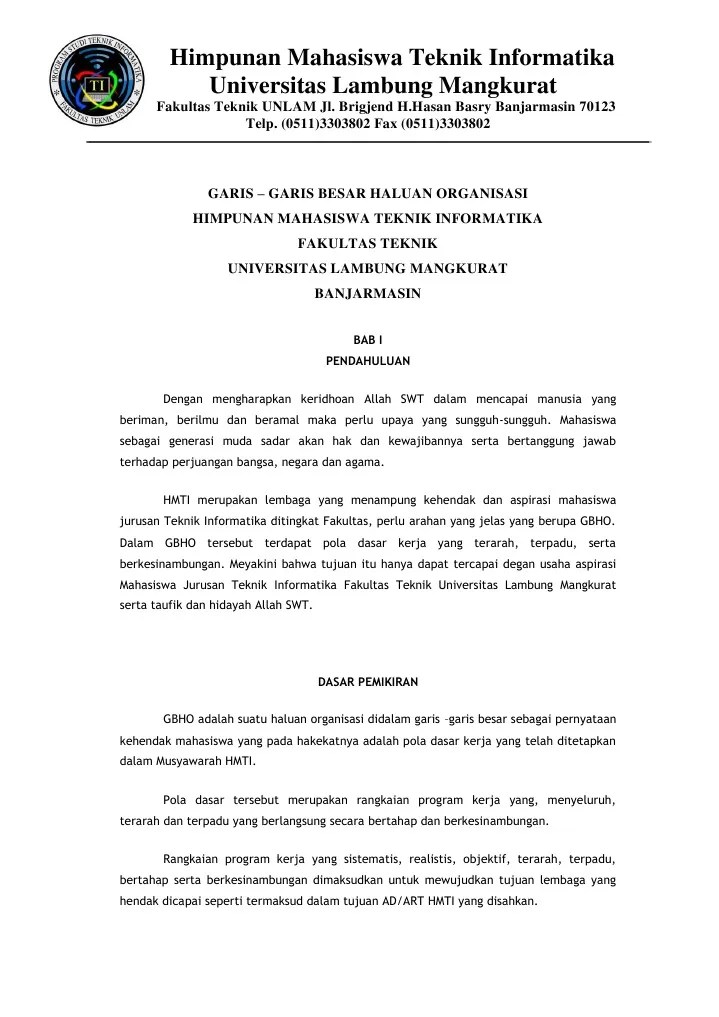 PROGRAM STUDI TEKNIK INFORMATIKA
TI
FAKULTAS TEKNIK UNLAM

Himpunan Mahasiswa Teknik Informatika
Universitas Lambung Mangkurat
Fakultas Teknik UNLAM Jl. Brigjend H.Hasan Basry Banjarmasin 70123
Telp. (0511)3303802 Fax (0511)3303802

GARIS – GARIS BESAR HALUAN ORGANISASI
HIMPUNAN MAHASISWA TEKNIK INFORMATIKA
FAKULTAS TEKNIK
UNIVERSITAS LAMBUNG MANGKURAT
BANJARMASIN

BAB I
PENDAHULUAN

Dengan mengharapkan keridhoan Allah SWT dalam mencapai manusia yang beriman, berilmu dan beramal maka perlu upaya yang sungguh-sungguh. Mahasiswa sebagai generasi muda sadar akan hak dan kewajibannya serta bertanggung jawab terhadap perjuangan bangsa, negara dan agama.

HMTI merupakan lembaga yang menampung kehendak dan aspirasi mahasiswa jurusan Teknik Informatika ditingkat Fakultas, perlu arahan yang jelas yang berupa GBHO. Dalam GBHO tersebut terdapat pola dasar kerja yang terarah, terpadu, serta berkesinambungan. Meyakini bahwa tujuan itu hanya dapat tercapai degan usaha aspirasi Mahasiswa Jurusan Teknik Informatika Fakultas Teknik Universitas Lambung Mangkurat serta taufik dan hidayah Allah SWT.

DASAR PEMIKIRAN

GBHO adalah suatu haluan organisasi didalam garis –garis besar sebagai pernyataan kehendak mahasiswa yang pada hakekatnya adalah pola dasar kerja yang telah ditetapkan dalam Musyawarah HMTI.

Pola dasar tersebut merupakan rangkaian program kerja yang, menyeluruh, terarah dan terpadu yang berlangsung secara bertahap dan berkesinambungan.

Rangkaian program kerja yang sistematis, realistis, objektif, terarah, terpadu, bertahap serta berkesinambungan dimaksudkan untuk mewujudkan tujuan lembaga yang hendak dicapai seperti termaksud dalam tujuan AD/ART HMTI yang disahkan.